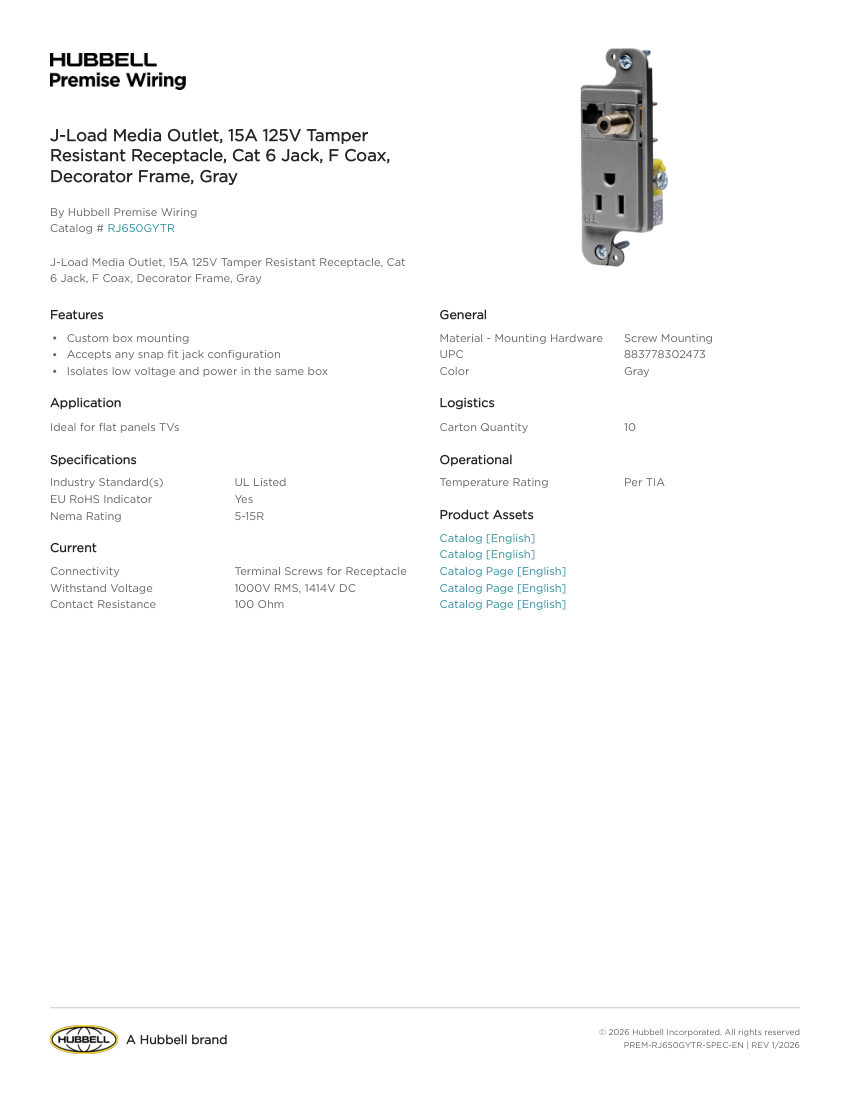 HUBBELL
Premise Wiring

J-Load Media Outlet, 15A 125V Tamper Resistant Receptacle, Cat 6 Jack, F Coax, Decorator Frame, Gray

By Hubbell Premise Wiring
Catalog # RJ650GYTR

J-Load Media Outlet, 15A 125V Tamper Resistant Receptacle, Cat 6 Jack, F Coax, Decorator Frame, Gray

Features

• Custom box mounting
• Accepts any snap fit jack configuration
• Isolates low voltage and power in the same box

Application

Ideal for flat panels TVs

Specifications

| Industry Standard(s) | UL Listed |
|---|---|
| EU RoHS Indicator | Yes |
| Nema Rating | 5-15R |

Current

| Connectivity | Terminal Screws for Receptacle |
|---|---|
| Withstand Voltage | 1000V RMS, 1414V DC |
| Contact Resistance | 100 Ohm |

General

| Material - Mounting Hardware | Screw Mounting |
|---|---|
| UPC | 883778302473 |
| Color | Gray |

Logistics

| Carton Quantity | 10 |
|---|---|

Operational

| Temperature Rating | Per TIA |
|---|---|

Product Assets

Catalog [English]
Catalog [English]
Catalog Page [English]
Catalog Page [English]
Catalog Page [English]

HUBBELL A Hubbell brand

© 2026 Hubbell Incorporated. All rights reserved
PREM-RJ650GYTR-SPEC-EN | REV 1/2026